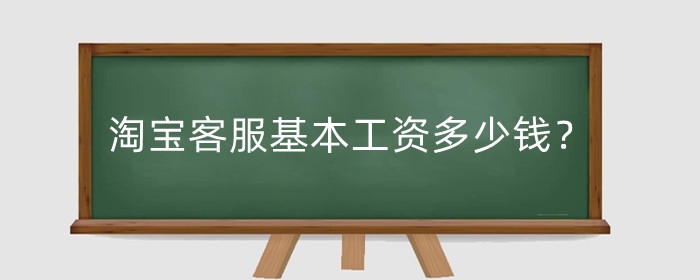 淘宝客服基本工资多少钱？